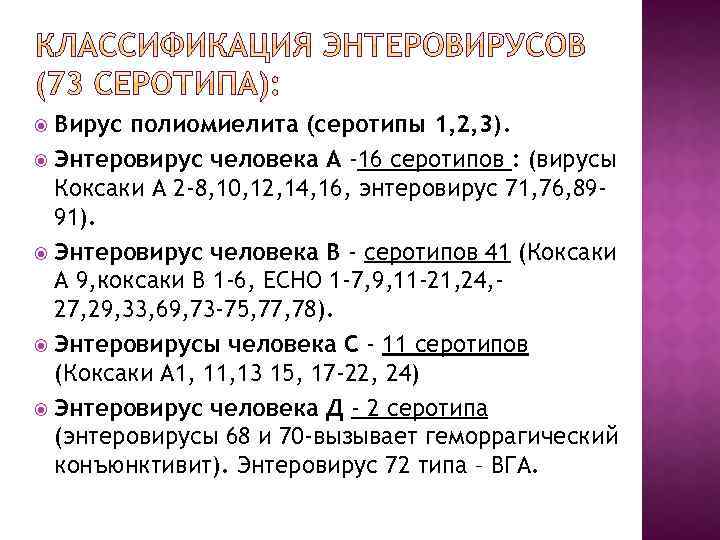 КЛАССИФИКАЦИЯ ЭНТЕРОВИРУСОВ (73 СЕРОТИПА):

Вирус полиомиелита (серотипы 1,2,3).

Энтеровирус человека А -16 серотипов : (вирусы Коксаки А 2-8,10,12,14,16, энтеровирус 71,76,89-91).

Энтеровирус человека В - серотипов 41 (Коксаки А 9,коксаки В 1-6, ЕСНО 1-7,9,11-21,24,-27,29,33,69,73-75,77,78).

Энтеровирусы человека С - 11 серотипов (Коксаки А1, 11,13 15, 17-22, 24)

Энтеровирус человека Д - 2 серотипа (энтеровирусы 68 и 70-вызывает геморрагический конъюнктивит). Энтеровирус 72 типа – ВГА.